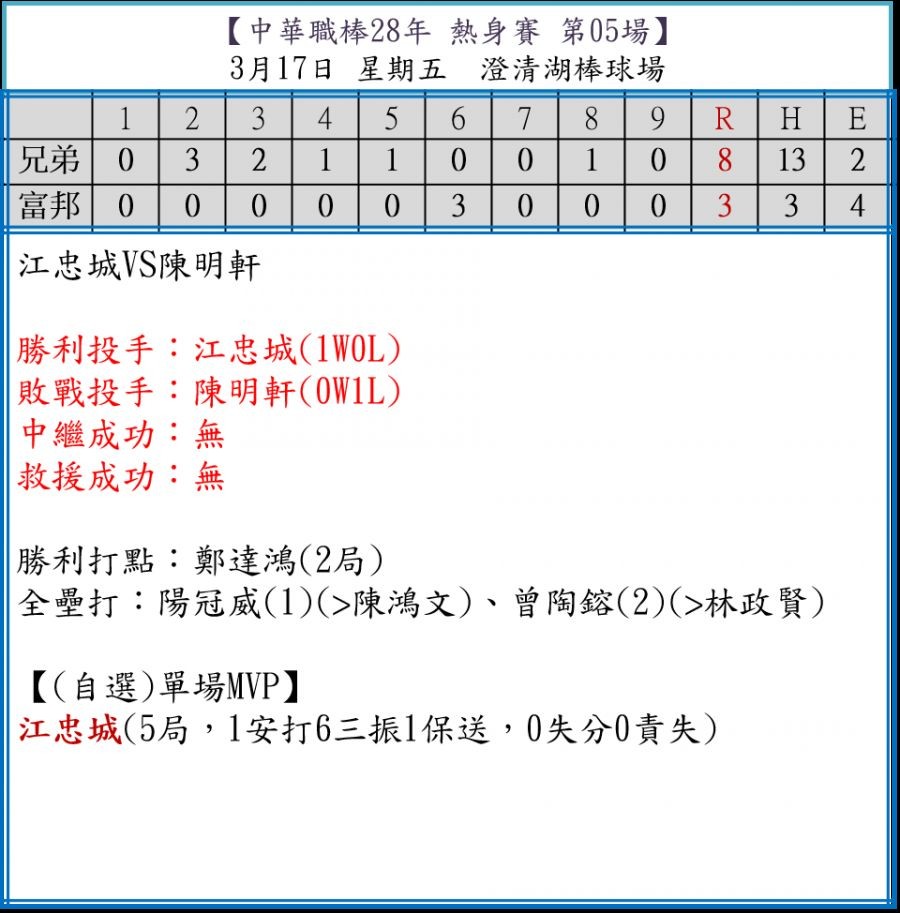 【中華職棒28年 熱身賽 第05場】
3月17日 星期五 澄清湖棒球場

| | 1 | 2 | 3 | 4 | 5 | 6 | 7 | 8 | 9 | R | H | E |
|---|---|---|---|---|---|---|---|---|---|---|---|---|
| 兄弟 | 0 | 3 | 2 | 1 | 1 | 0 | 0 | 1 | 0 | 8 | 13 | 2 |
| 富邦 | 0 | 0 | 0 | 0 | 0 | 3 | 0 | 0 | 0 | 3 | 3 | 4 |

江忠城VS陳明軒

勝利投手：江忠城(1W0L)
敗戰投手：陳明軒(0W1L)
中繼成功：無
救援成功：無

勝利打點：鄭達鴻(2局)
全壘打：陽冠威(1)(>陳鴻文)、曾陶鎔(2)(>林政賢)

【(自選)單場MVP】
江忠城(5局，1安打6三振1保送，0失分0責失)